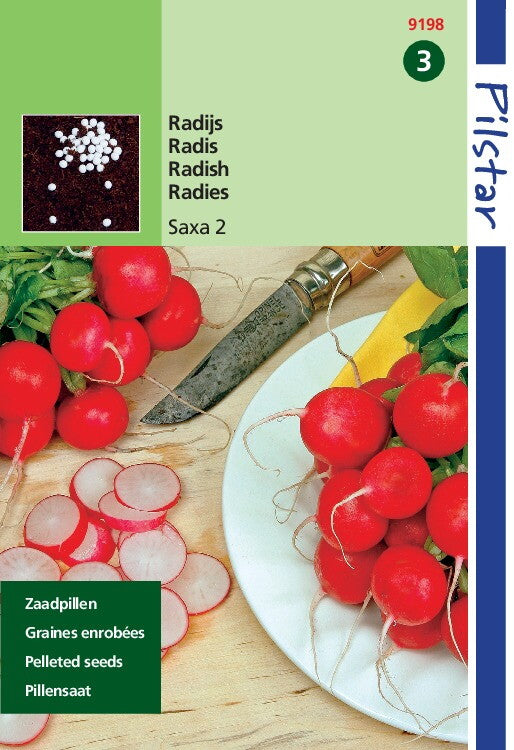 9198

3

Pilstar

Radijs
Radis
Radish
Radies

Saxa 2

Zaadpillen
Graines enrobées
Pelleted seeds
Pillensaat